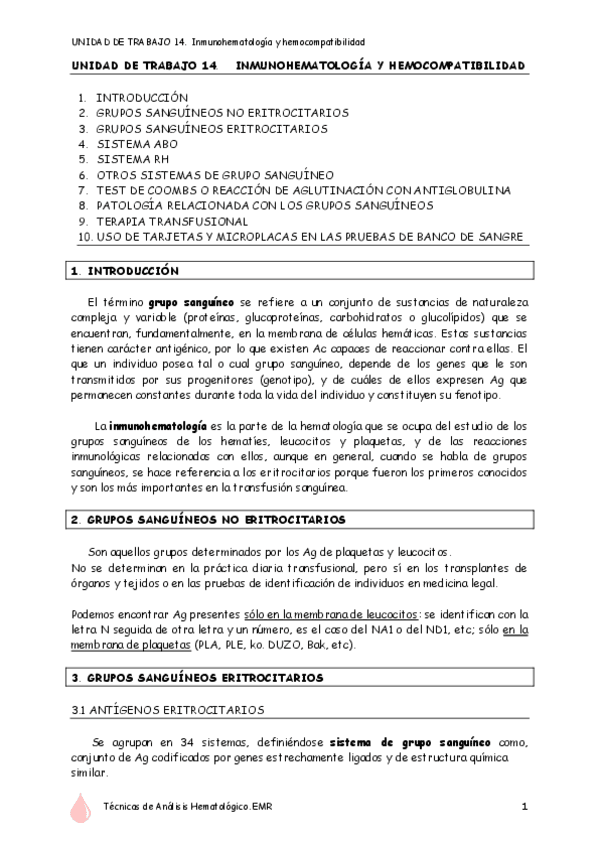 UNIDAD DE TRABAJO 14. Inmunohematología y hemocompatibilidad

UNIDAD DE TRABAJO 14. INMUNOHEMATOLOGÍA Y HEMOCOMPATIBILIDAD

1. INTRODUCCIÓN
2. GRUPOS SANGUÍNEOS NO ERITROCITARIOS
3. GRUPOS SANGUÍNEOS ERITROCITARIOS
4. SISTEMA ABO
5. SISTEMA RH
6. OTROS SISTEMAS DE GRUPO SANGUÍNEO
7. TEST DE COOMBS O REACCIÓN DE AGLUTINACIÓN CON ANTIGLOBULINA
8. PATOLOGÍA RELACIONADA CON LOS GRUPOS SANGUÍNEOS
9. TERAPIA TRANSFUSIONAL
10. USO DE TARJETAS Y MICROPLACAS EN LAS PRUEBAS DE BANCO DE SANGRE

1. INTRODUCCIÓN

El término grupo sanguíneo se refiere a un conjunto de sustancias de naturaleza compleja y variable (proteínas, glucoproteínas, carbohidratos o glucolípidos) que se encuentran, fundamentalmente, en la membrana de células hemáticas. Estas sustancias tienen carácter antigénico, por lo que existen Ac capaces de reaccionar contra ellas. El que un individuo posea tal o cual grupo sanguíneo, depende de los genes que le son transmitidos por sus progenitores (genotipo), y de cuáles de ellos expresen Ag que permanecen constantes durante toda la vida del individuo y constituyen su fenotipo.

La inmunohematología es la parte de la hematología que se ocupa del estudio de los grupos sanguíneos de los hematíes, leucocitos y plaquetas, y de las reacciones inmunológicas relacionadas con ellos, aunque en general, cuando se habla de grupos sanguíneos, se hace referencia a los eritrocitarios porque fueron los primeros conocidos y son los más importantes en la transfusión sanguínea.

2. GRUPOS SANGUÍNEOS NO ERITROCITARIOS

Son aquellos grupos determinados por los Ag de plaquetas y leucocitos.
No se determinan en la práctica diaria transfusional, pero sí en los transplantes de órganos y tejidos o en las pruebas de identificación de individuos en medicina legal.

Podemos encontrar Ag presentes sólo en la membrana de leucocitos: se identifican con la letra N seguida de otra letra y un número, es el caso del NA1 o del ND1, etc; sólo en la membrana de plaquetas (PLA, PLE, ko. DUZO, Bak, etc).

3. GRUPOS SANGUÍNEOS ERITROCITARIOS

3.1 ANTÍGENOS ERITROCITARIOS

Se agrupan en 34 sistemas, definiéndose sistema de grupo sanguíneo como, conjunto de Ag codificados por genes estrechamente ligados y de estructura química similar.

Técnicas de Análisis Hematológico. EMR 1